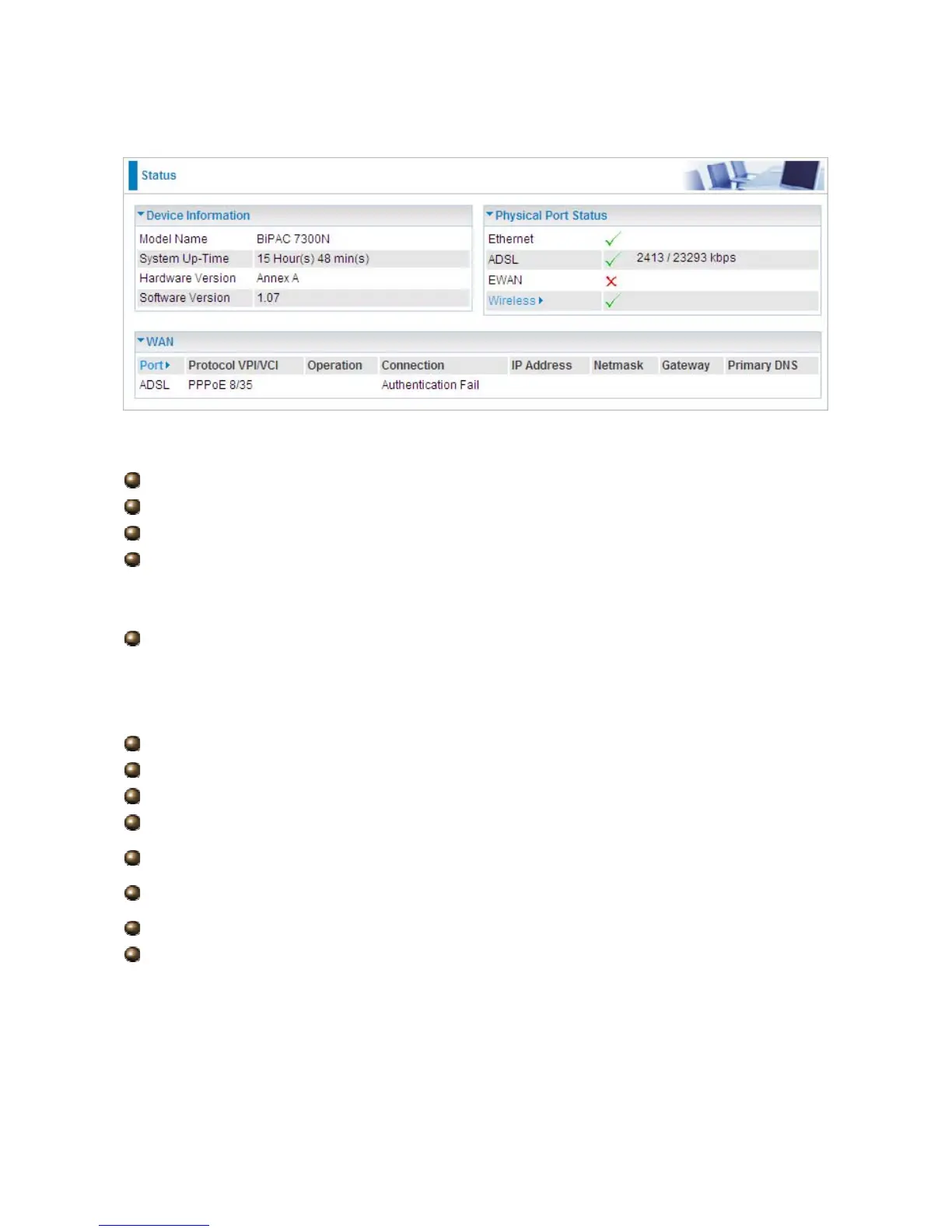 Status

Device Information

Model Name BiPAC 7300N
System Up-Time 15 Hour(s) 48 min(s)
Hardware Version Annex A
Software Version 1.07

Physical Port Status

Ethernet ✓
ADSL ✓ 2413 / 23293 kbps
EWAN ✗
Wireless ✓

WAN

| Port | Protocol VPI/VCI | Operation | Connection | IP Address | Netmask | Gateway | Primary DNS |
|---|---|---|---|---|---|---|---|
| ADSL | PPPoE 8/35 | | Authentication Fail | | | | |